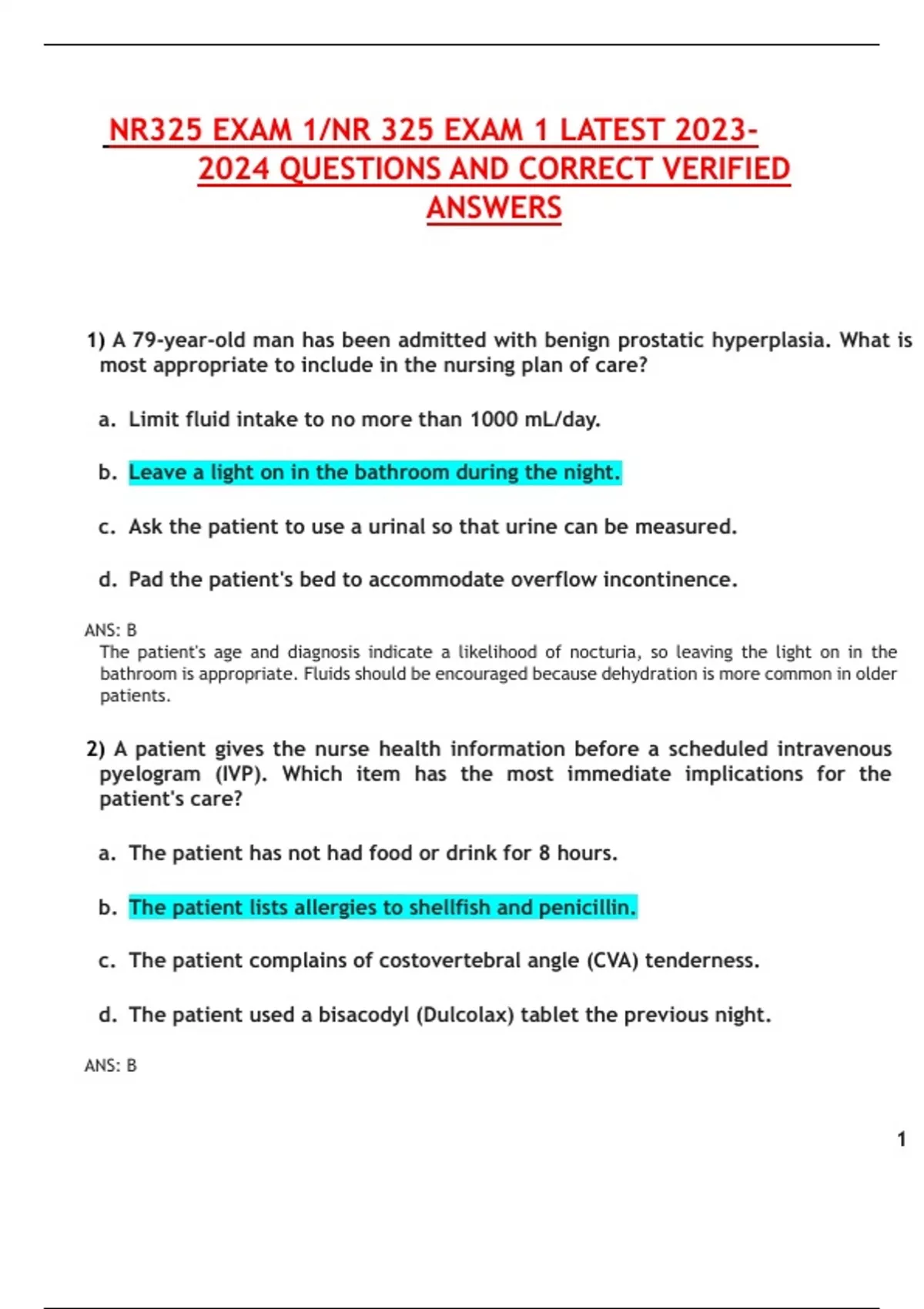 NR325 EXAM 1/NR 325 EXAM 1 LATEST 2023-2024 QUESTIONS AND CORRECT VERIFIED ANSWERS

1) A 79-year-old man has been admitted with benign prostatic hyperplasia. What is most appropriate to include in the nursing plan of care?

a. Limit fluid intake to no more than 1000 mL/day.

b. Leave a light on in the bathroom during the night.

c. Ask the patient to use a urinal so that urine can be measured.

d. Pad the patient's bed to accommodate overflow incontinence.

ANS: B
The patient's age and diagnosis indicate a likelihood of nocturia, so leaving the light on in the bathroom is appropriate. Fluids should be encouraged because dehydration is more common in older patients.

2) A patient gives the nurse health information before a scheduled intravenous pyelogram (IVP). Which item has the most immediate implications for the patient's care?

a. The patient has not had food or drink for 8 hours.

b. The patient lists allergies to shellfish and penicillin.

c. The patient complains of costovertebral angle (CVA) tenderness.

d. The patient used a bisacodyl (Dulcolax) tablet the previous night.

ANS: B

1